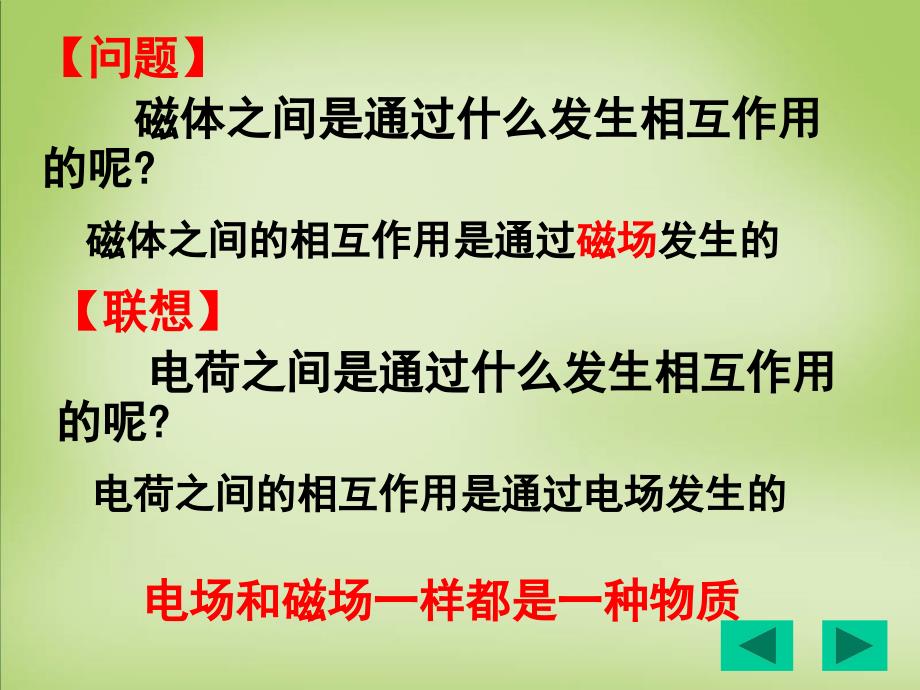 【问题】

磁体之间是通过什么发生相互作用的呢?

磁体之间的相互作用是通过磁场发生的

【联想】

电荷之间是通过什么发生相互作用的呢?

电荷之间的相互作用是通过电场发生的

电场和磁场一样都是一种物质